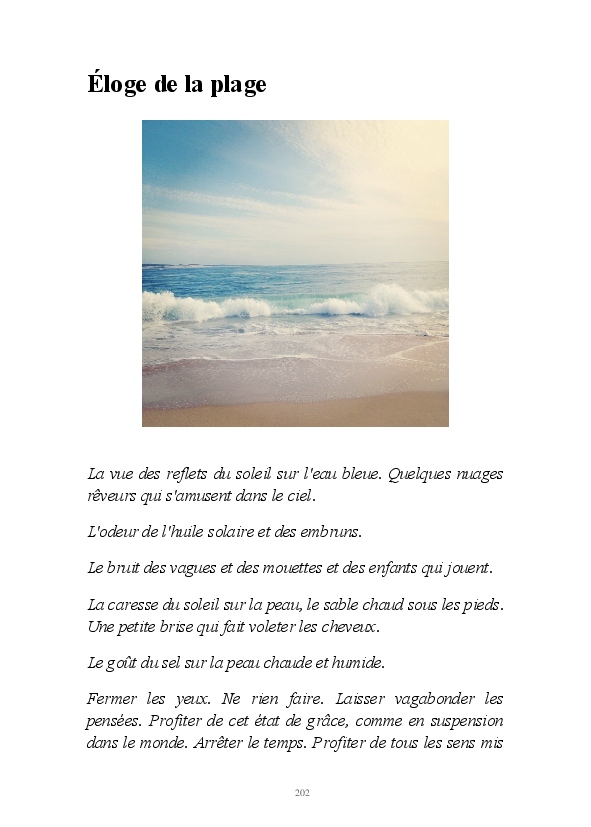 Éloge de la plage

La vue des reflets du soleil sur l'eau bleue. Quelques nuages rêveurs qui s'amusent dans le ciel.

L'odeur de l'huile solaire et des embruns.

Le bruit des vagues et des mouettes et des enfants qui jouent.

La caresse du soleil sur la peau, le sable chaud sous les pieds. Une petite brise qui fait voleter les cheveux.

Le goût du sel sur la peau chaude et humide.

Fermer les yeux. Ne rien faire. Laisser vagabonder les pensées. Profiter de cet état de grâce, comme en suspension dans le monde. Arrêter le temps. Profiter de tous les sens mis

202